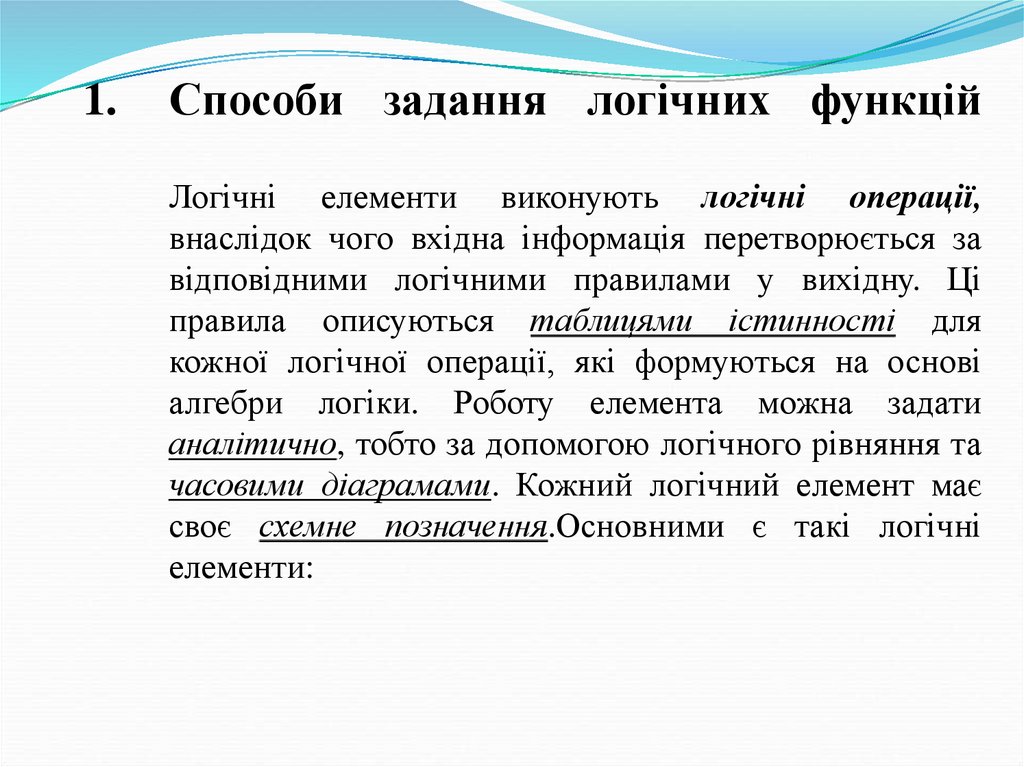 1. Способи задання логічних функцій

Логічні елементи виконують логічні операції, внаслідок чого вхідна інформація перетворюється за відповідними логічними правилами у вихідну. Ці правила описуються таблицями істинності для кожної логічної операції, які формуються на основі алгебри логіки. Роботу елемента можна задати аналітично, тобто за допомогою логічного рівняння та часовими діаграмами. Кожний логічний елемент має своє схемне позначення.Основними є такі логічні елементи: